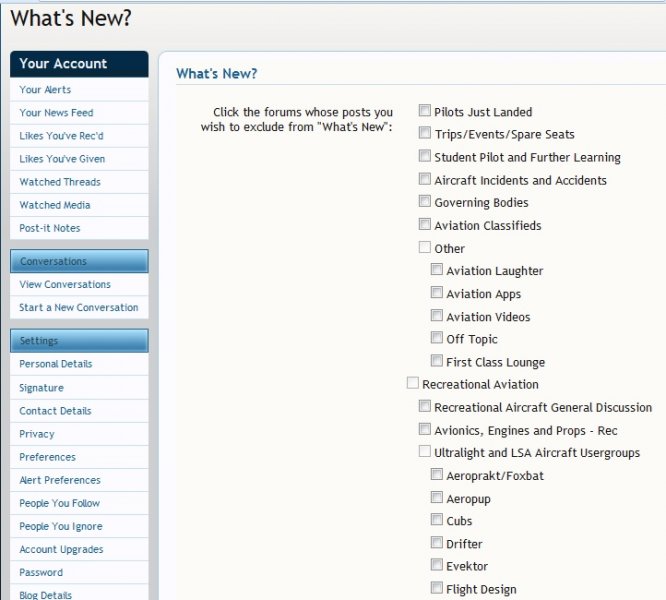 What's New?

Your Account
Your Alerts
Your News Feed
Likes You've Rec'd
Likes You've Given
Watched Threads
Watched Media
Post-it Notes

Conversations
View Conversations
Start a New Conversation

Settings
Personal Details
Signature
Contact Details
Privacy
Preferences
Alert Preferences
People You Follow
People You Ignore
Account Upgrades
Password
Blog Details

What's New?

Click the forums whose posts you wish to exclude from "What's New":

Pilots Just Landed
Trips/Events/Spare Seats
Student Pilot and Further Learning
Aircraft Incidents and Accidents
Governing Bodies
Aviation Classifieds
Other
Aviation Laughter
Aviation Apps
Aviation Videos
Off Topic
First Class Lounge
Recreational Aviation
Recreational Aircraft General Discussion
Avionics, Engines and Props - Rec
Ultralight and LSA Aircraft Usergroups
Aeroprakt/Foxbat
Aeropup
Cubs
Drifter
Evektor
Flight Design